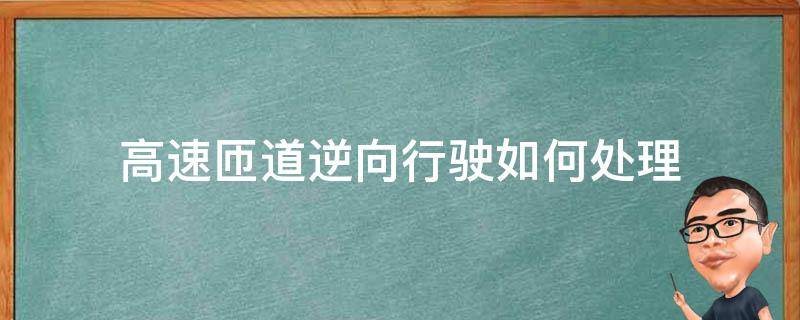 高速匝道逆向行驶如何处理